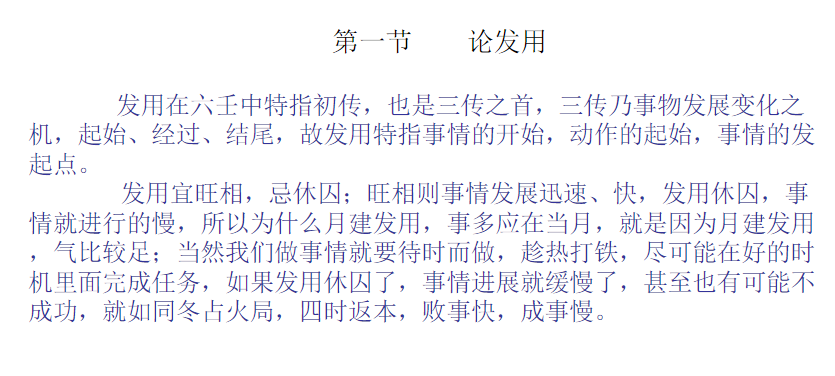 第一节　　论发用

发用在六壬中特指初传，也是三传之首，三传乃事物发展变化之机，起始、经过、结尾，故发用特指事情的开始，动作的起始，事情的发起点。

发用宜旺相，忌休囚；旺相则事情发展迅速、快，发用休囚，事情就进行的慢，所以为什么月建发用，事多应在当月，就是因为月建发用，气比较足；当然我们做事情就要待时而做，趁热打铁，尽可能在好的时机里面完成任务，如果发用休囚了，事情进展就缓慢了，甚至也有可能不成功，就如同冬占火局，四时返本，败事快，成事慢。